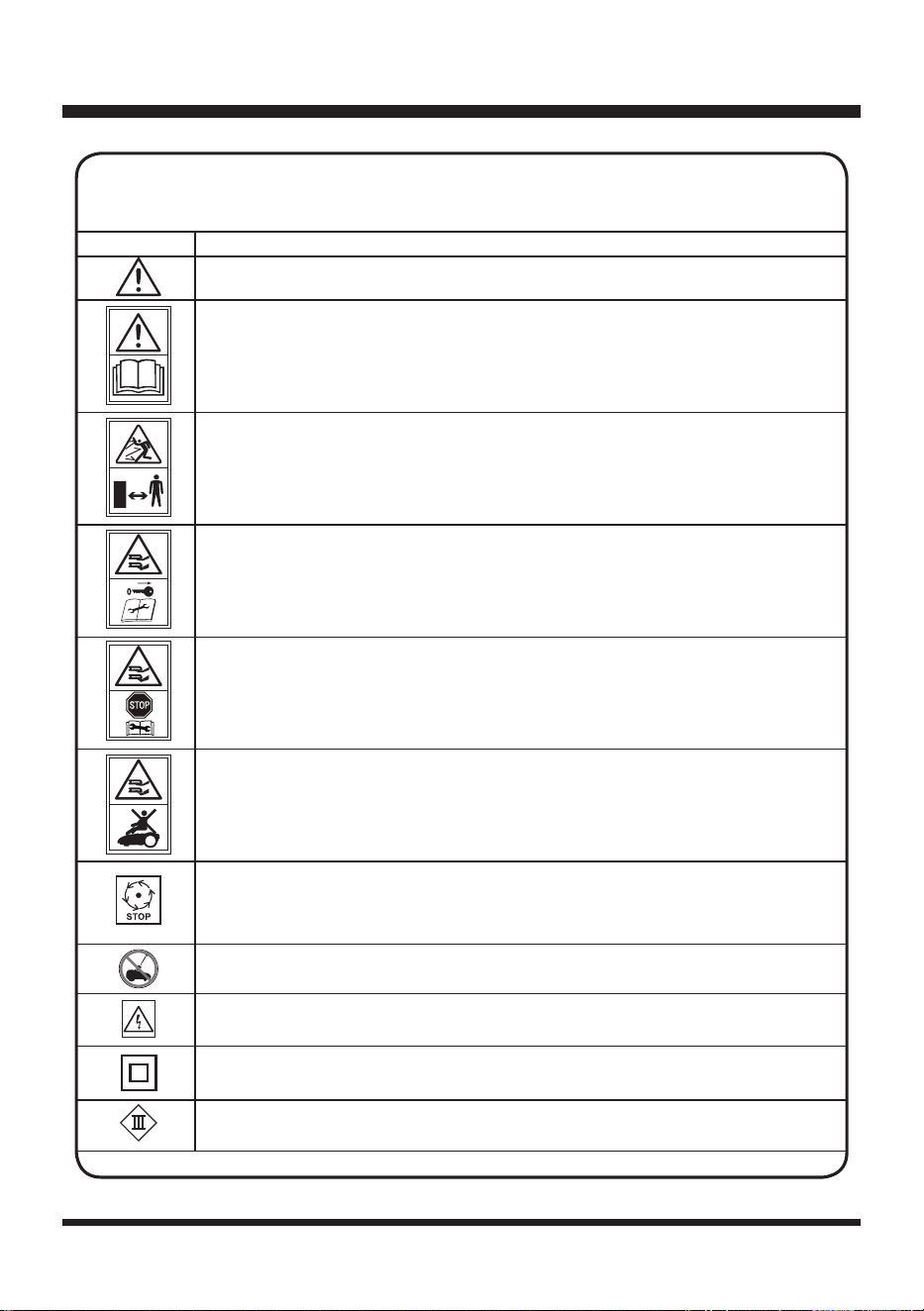 STOP

STOP

III